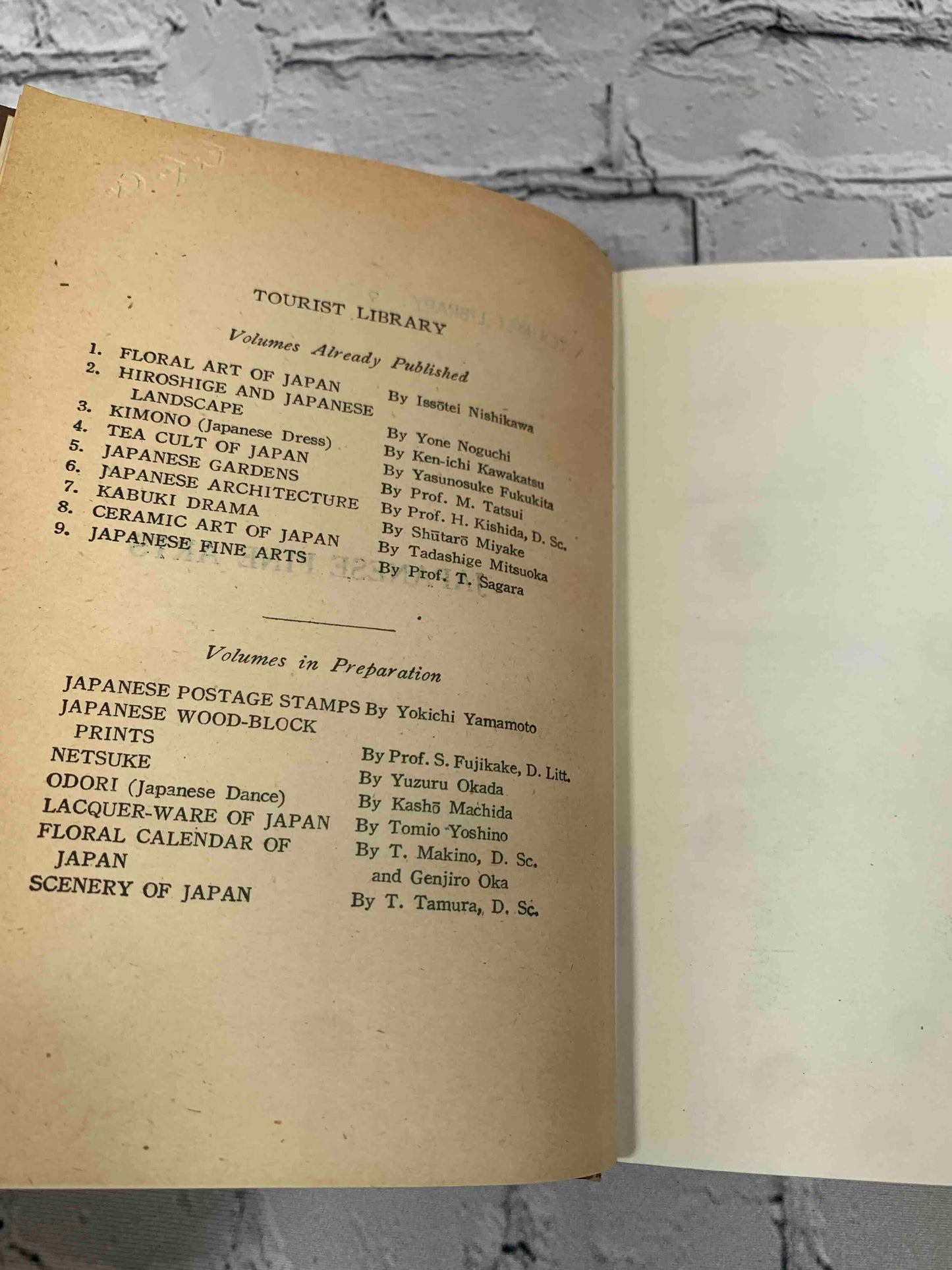 TOURIST LIBRARY

Volumes Already Published

1. FLORAL ART OF JAPAN By Issōtei Nishikawa
2. HIROSHIGE AND JAPANESE LANDSCAPE By Yone Noguchi
3. KIMONO (Japanese Dress) By Ken-ichi Kawakatsu
4. TEA CULT OF JAPAN By Yasunosuke Fukukita
5. JAPANESE GARDENS By Prof. M. Tatsui
6. JAPANESE ARCHITECTURE By Prof. H. Kishida, D. Sc.
7. KABUKI DRAMA By Shūtarō Miyake
8. CERAMIC ART OF JAPAN By Tadashige Mitsuoka
9. JAPANESE FINE ARTS By Prof. T. Sagara

Volumes in Preparation

JAPANESE POSTAGE STAMPS By Yokichi Yamamoto
JAPANESE WOOD-BLOCK PRINTS By Prof. S. Fujikake, D. Litt.
NETSUKE By Yuzuru Okada
ODORI (Japanese Dance) By Kashō Machida
LACQUER-WARE OF JAPAN By Tomio Yoshino
FLORAL CALENDAR OF JAPAN By T. Makino, D. Sc. and Genjiro Oka
SCENERY OF JAPAN By T. Tamura, D. Sc.